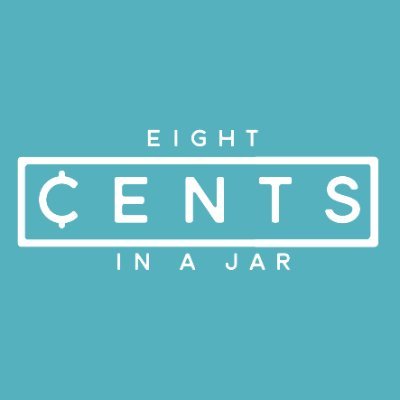 EIGHT
¢ENTS
IN A JAR